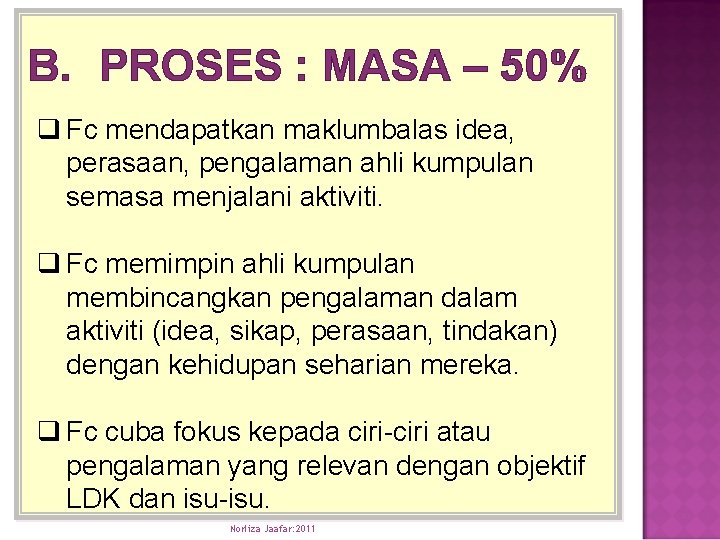 B. PROSES : MASA – 50%

❑ Fc mendapatkan maklumbalas idea, perasaan, pengalaman ahli kumpulan semasa menjalani aktiviti.

❑ Fc memimpin ahli kumpulan membincangkan pengalaman dalam aktiviti (idea, sikap, perasaan, tindakan) dengan kehidupan seharian mereka.

❑ Fc cuba fokus kepada ciri-ciri atau pengalaman yang relevan dengan objektif LDK dan isu-isu.

Norliza Jaafar:2011